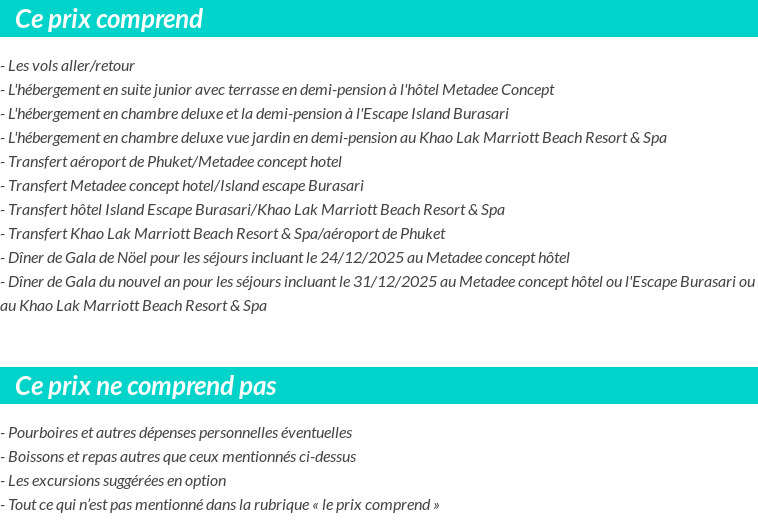 Ce prix comprend

- Les vols aller/retour
- L'hébergement en suite junior avec terrasse en demi-pension à l'hôtel Metadee Concept
- L'hébergement en chambre deluxe et la demi-pension à l'Escape Island Burasari
- L'hébergement en chambre deluxe vue jardin en demi-pension au Khao Lak Marriott Beach Resort & Spa
- Transfert aéroport de Phuket/Metadee concept hotel
- Transfert Metadee concept hotel/Island escape Burasari
- Transfert hôtel Island Escape Burasari/Khao Lak Marriott Beach Resort & Spa
- Transfert Khao Lak Marriott Beach Resort & Spa/aéroport de Phuket
- Dîner de Gala de Nöel pour les séjours incluant le 24/12/2025 au Metadee concept hôtel
- Dîner de Gala du nouvel an pour les séjours incluant le 31/12/2025 au Metadee concept hôtel ou l'Escape Burasari ou au Khao Lak Marriott Beach Resort & Spa

Ce prix ne comprend pas

- Pourboires et autres dépenses personnelles éventuelles
- Boissons et repas autres que ceux mentionnés ci-dessus
- Les excursions suggérées en option
- Tout ce qui n'est pas mentionné dans la rubrique « le prix comprend »